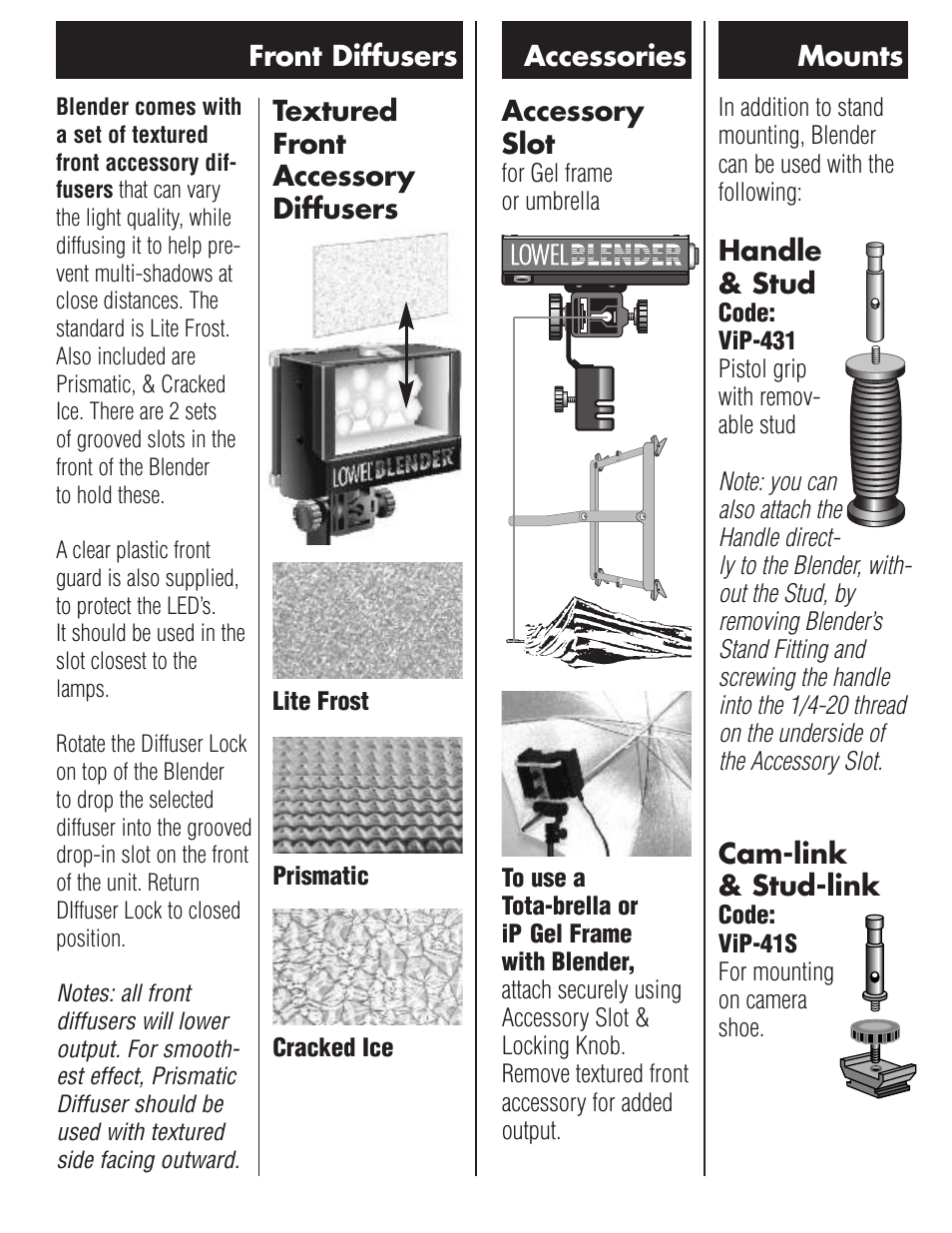 Front Diffusers

Blender comes with a set of textured front accessory diffusers that can vary the light quality, while diffusing it to help prevent multi-shadows at close distances. The standard is Lite Frost. Also included are Prismatic, & Cracked Ice. There are 2 sets of grooved slots in the front of the Blender to hold these.

A clear plastic front guard is also supplied, to protect the LED's. It should be used in the slot closest to the lamps.

Rotate the Diffuser Lock on top of the Blender to drop the selected diffuser into the grooved drop-in slot on the front of the unit. Return DIffuser Lock to closed position.

Notes: all front diffusers will lower output. For smoothest effect, Prismatic Diffuser should be used with textured side facing outward.

Textured Front Accessory Diffusers

LOWEL BLENDER

Lite Frost

Prismatic

Cracked Ice

Accessories

Accessory Slot
for Gel frame or umbrella

LOWEL BLENDER

To use a Tota-brella or iP Gel Frame with Blender, attach securely using Accessory Slot & Locking Knob. Remove textured front accessory for added output.

Mounts

In addition to stand mounting, Blender can be used with the following:

Handle & Stud
Code: ViP-431
Pistol grip with removable stud

Note: you can also attach the Handle directly to the Blender, without the Stud, by removing Blender's Stand Fitting and screwing the handle into the 1/4-20 thread on the underside of the Accessory Slot.

Cam-link & Stud-link
Code: ViP-41S
For mounting on camera shoe.